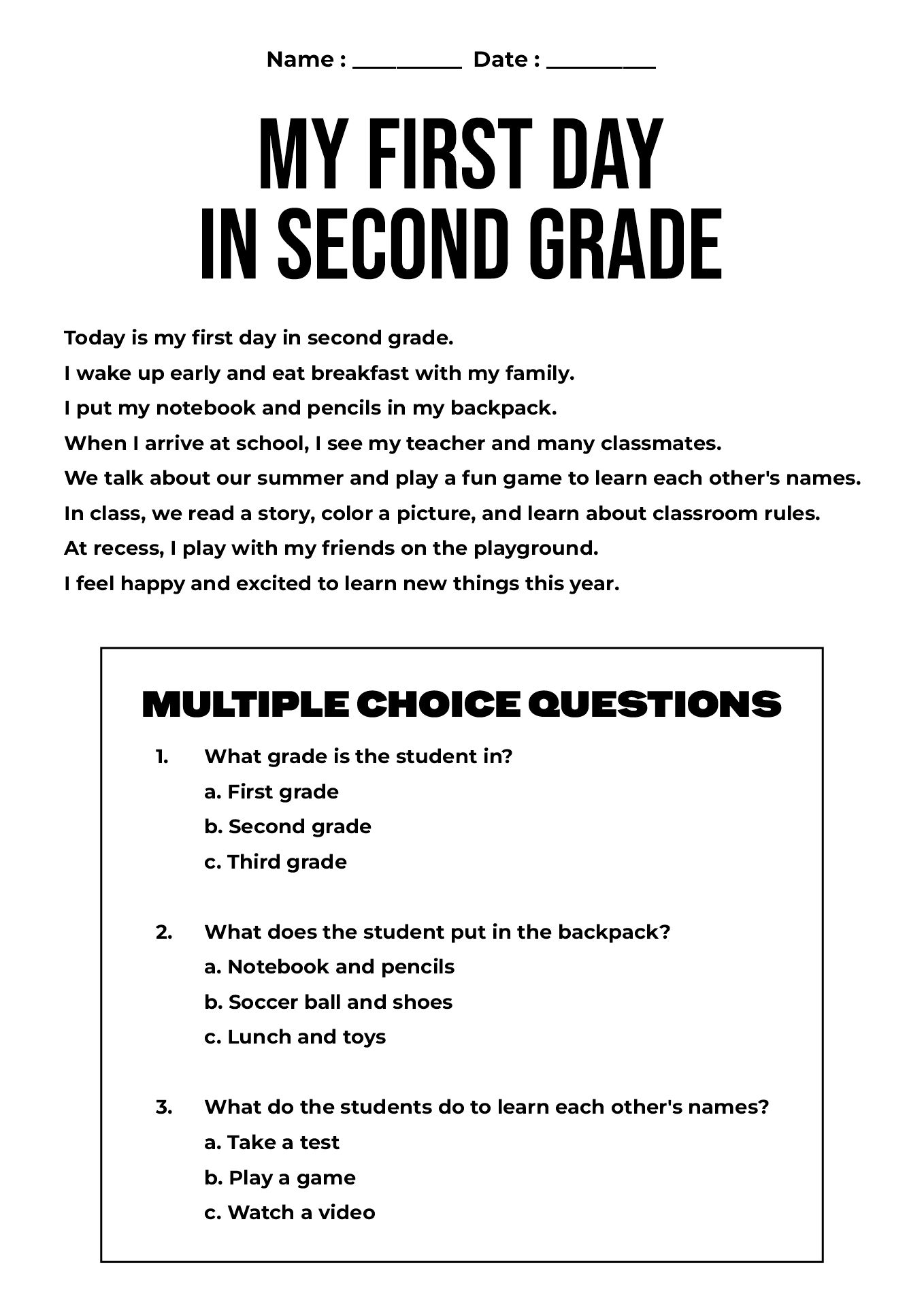 Name : ____ Date : ____

MY FIRST DAY
IN SECOND GRADE

Today is my first day in second grade.
I wake up early and eat breakfast with my family.
I put my notebook and pencils in my backpack.
When I arrive at school, I see my teacher and many classmates.
We talk about our summer and play a fun game to learn each other's names.
In class, we read a story, color a picture, and learn about classroom rules.
At recess, I play with my friends on the playground.
I feel happy and excited to learn new things this year.

MULTIPLE CHOICE QUESTIONS

1. What grade is the student in?
a. First grade
b. Second grade
c. Third grade

2. What does the student put in the backpack?
a. Notebook and pencils
b. Soccer ball and shoes
c. Lunch and toys

3. What do the students do to learn each other's names?
a. Take a test
b. Play a game
c. Watch a video